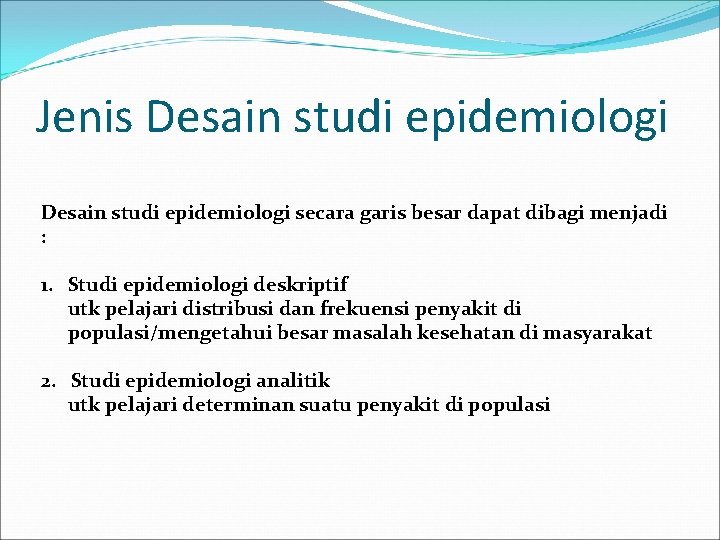 Jenis Desain studi epidemiologi

Desain studi epidemiologi secara garis besar dapat dibagi menjadi :

1. Studi epidemiologi deskriptif
utk pelajari distribusi dan frekuensi penyakit di populasi/mengetahui besar masalah kesehatan di masyarakat

2. Studi epidemiologi analitik
utk pelajari determinan suatu penyakit di populasi